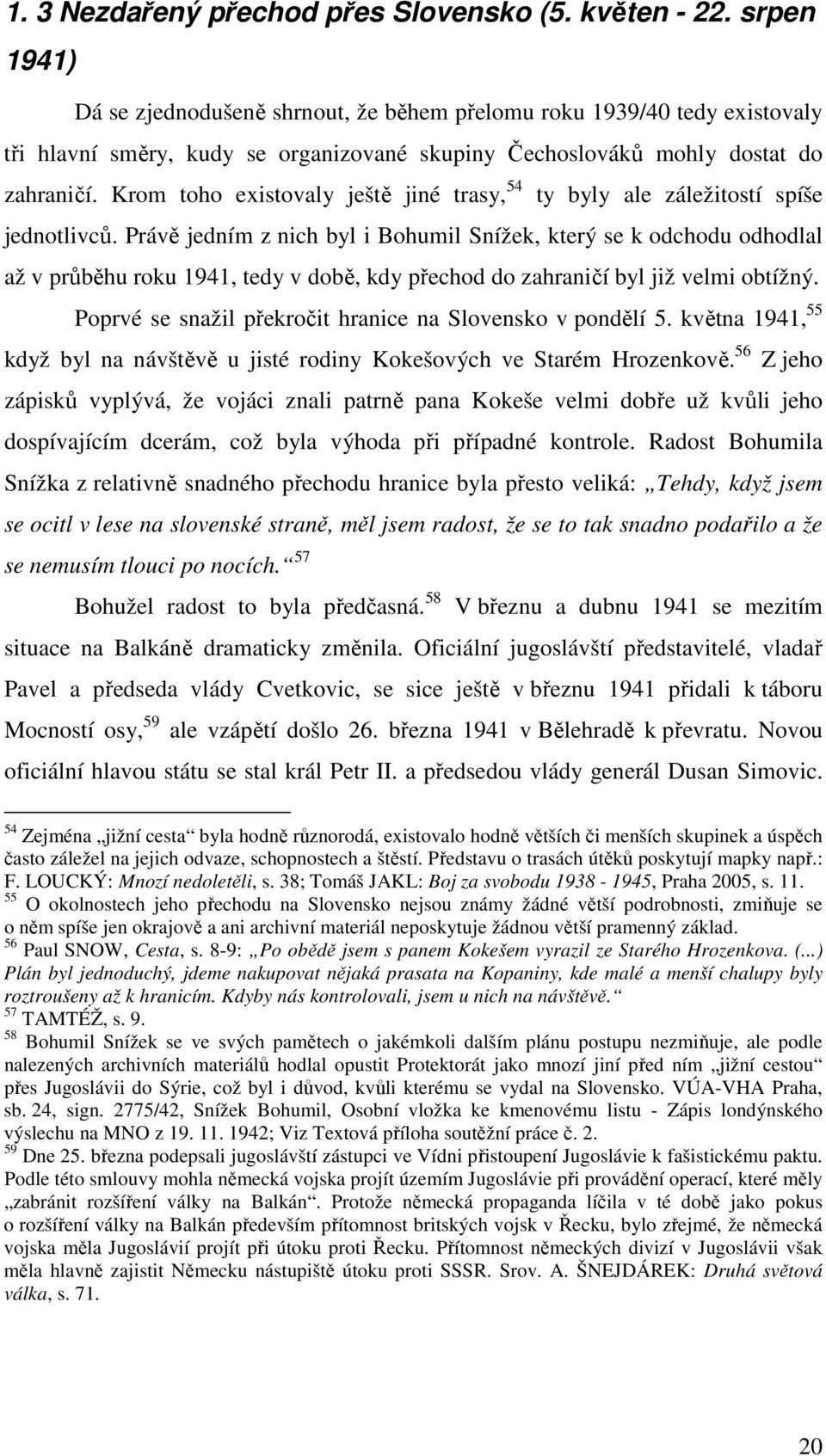 1. 3 Nezdařený přechod přes Slovensko (5. květen - 22. srpen 1941)

Dá se zjednodušeně shrnout, že během přelomu roku 1939/40 tedy existovaly tři hlavní směry, kudy se organizované skupiny Čechoslováků mohly dostat do zahraničí. Krom toho existovaly ještě jiné trasy,$^{54}$ ty byly ale záležitostí spíše jednotlivců. Právě jedním z nich byl i Bohumil Snížek, který se k odchodu odhodlal až v průběhu roku 1941, tedy v době, kdy přechod do zahraničí byl již velmi obtížný.

Poprvé se snažil překročit hranice na Slovensko v pondělí 5. května 1941,$^{55}$ když byl na návštěvě u jisté rodiny Kokešových ve Starém Hrozenkově.$^{56}$ Z jeho zápisků vyplývá, že vojáci znali patrně pana Kokeše velmi dobře už kvůli jeho dospívajícím dcerám, což byla výhoda při případné kontrole. Radost Bohumila Snížka z relativně snadného přechodu hranice byla přesto veliká: „Tehdy, když jsem se ocitl v lese na slovenské straně, měl jsem radost, že se to tak snadno podařilo a že se nemusím tlouci po nocích.“$^{57}$

Bohužel radost to byla předčasná.$^{58}$ V březnu a dubnu 1941 se mezitím situace na Balkáně dramaticky změnila. Oficiální jugoslávští představitelé, vladař Pavel a předseda vlády Cvetkovic, se sice ještě v březnu 1941 přidali k táboru Mocností osy,$^{59}$ ale vzápětí došlo 26. března 1941 v Bělehradě k převratu. Novou oficiální hlavou státu se stal král Petr II. a předsedou vlády generál Dusan Simovic.

$^{54}$ Zejména „jižní cesta“ byla hodně různorodá, existovalo hodně větších či menších skupinek a úspěch často záležel na jejich odvaze, schopnostech a štěstí. Představu o trasách útěků poskytují mapky např.: F. LOUCKÝ: Mnozí nedoletěli, s. 38; Tomáš JAKL: Boj za svobodu 1938 - 1945, Praha 2005, s. 11.
$^{55}$ O okolnostech jeho přechodu na Slovensko nejsou známy žádné větší podrobnosti, zmiňuje se o něm spíše jen okrajově a ani archivní materiál neposkytuje žádnou větší pramenný základ.
$^{56}$ Paul SNOW, Cesta, s. 8-9: „Po obědě jsem s panem Kokešem vyrazil ze Starého Hrozenkova. (...) Plán byl jednoduchý, jdeme nakupovat nějaká prasata na Kopaniny, kde malé a menší chalupy byly roztroušeny až k hranicím. Kdyby nás kontrolovali, jsem u nich na návštěvě.“
$^{57}$ TAMTÉŽ, s. 9.
$^{58}$ Bohumil Snížek se ve svých pamětech o jakémkoli dalším plánu postupu nezmiňuje, ale podle nalezených archivních materiálů hodlal opustit Protektorát jako mnozí jiní před ním „jižní cestou“ přes Jugoslávii do Sýrie, což byl i důvod, kvůli kterému se vydal na Slovensko. VÚA-VHA Praha, sb. 24, sign. 2775/42, Snížek Bohumil, Osobní vložka ke kmenovému listu - Zápis londýnského výslechu na MNO z 19. 11. 1942; Viz Textová příloha soutěžní práce č. 2.
$^{59}$ Dne 25. března podepsali jugoslávští zástupci ve Vídni přistoupení Jugoslávie k fašistickému paktu. Podle této smlouvy mohla německá vojska projít územím Jugoslávie při provádění operací, které měly „zabránit rozšíření války na Balkán“. Protože německá propaganda líčila v té době jako pokus o rozšíření války na Balkán především přítomnost britských vojsk v Řecku, bylo zřejmé, že německá vojska měla Jugoslávií projít při útoku proti Řecku. Přítomnost německých divizí v Jugoslávii však měla hlavně zajistit Německu nástupiště útoku proti SSSR. Srov. A. ŠNEJDÁREK: Druhá světová válka, s. 71.

20